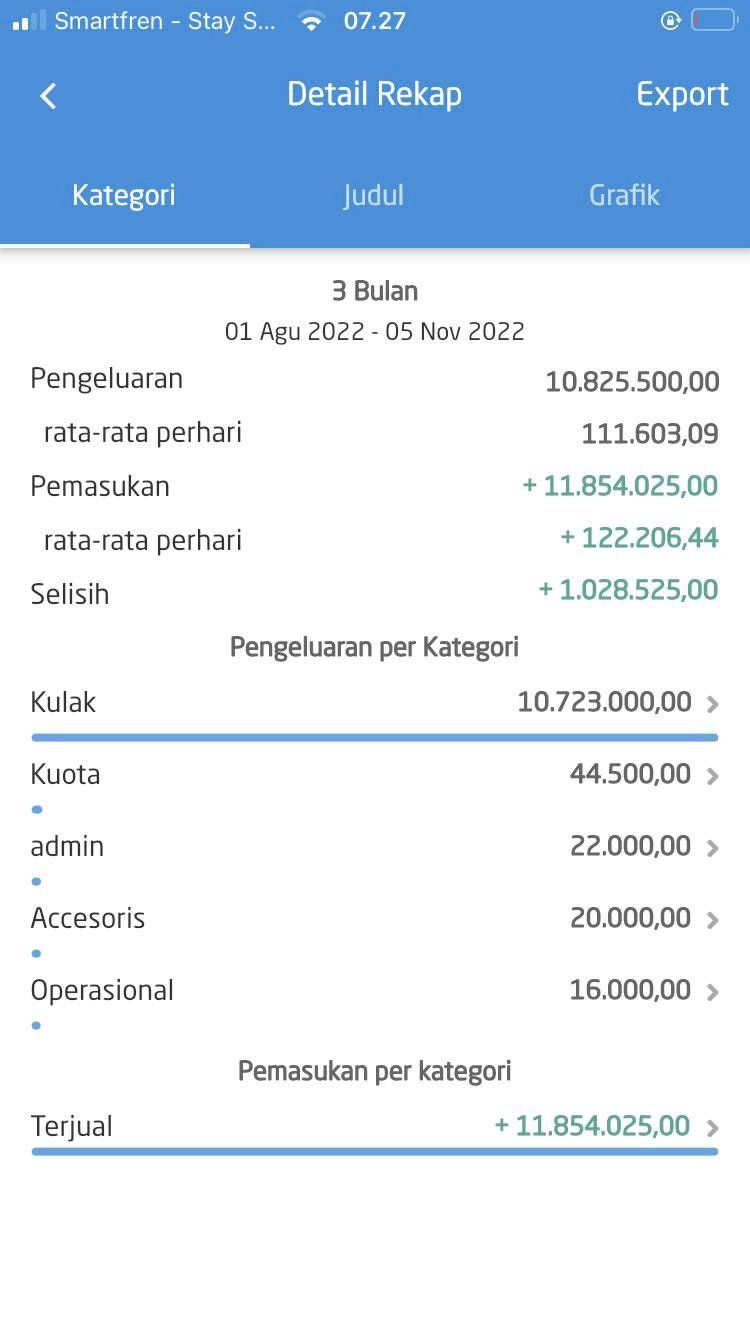 Smartfren - Stay S... 07.27

Detail Rekap Export

Kategori Judul Grafik

3 Bulan
01 Agu 2022 - 05 Nov 2022

Pengeluaran 10.825.500,00
rata-rata perhari 111.603,09
Pemasukan + 11.854.025,00
rata-rata perhari + 122.206,44
Selisih + 1.028.525,00

Pengeluaran per Kategori

Kulak 10.723.000,00
Kuota 44.500,00
admin 22.000,00
Accesoris 20.000,00
Operasional 16.000,00

Pemasukan per kategori

Terjual + 11.854.025,00